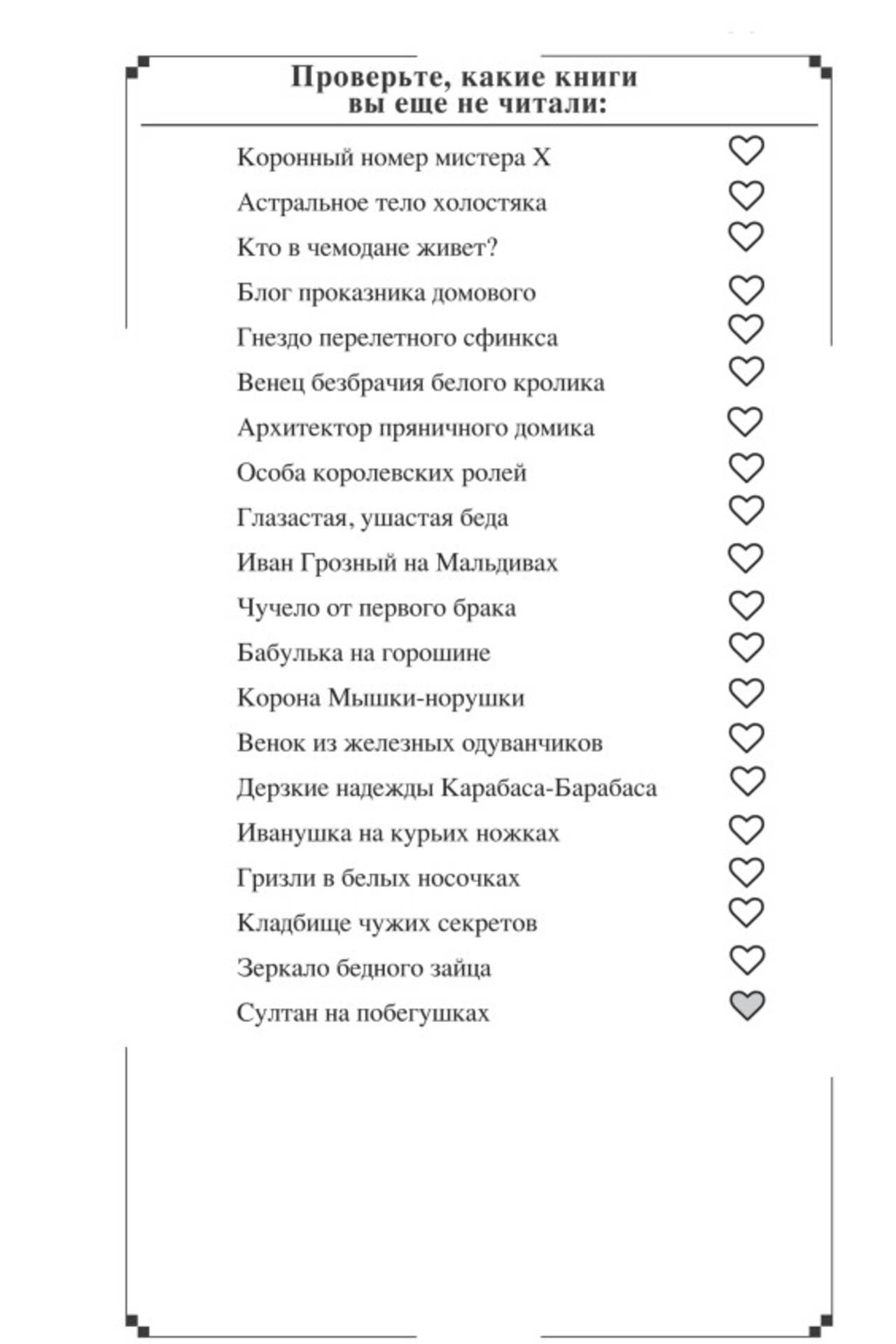 Проверьте, какие книги вы еще не читали:

Коронный номер мистера Х

Астральное тело холостяка

Кто в чемодане живет?

Блог проказника домового

Гнездо перелетного сфинкса

Венец безбрачия белого кролика

Архитектор пряничного домика

Особа королевских ролей

Глазастая, ушастая беда

Иван Грозный на Мальдивах

Чучело от первого брака

Бабулька на горошине

Корона Мышки-норушки

Венок из железных одуванчиков

Дерзкие надежды Карабаса-Барабаса

Иванушка на курьих ножках

Гризли в белых носочках

Кладбище чужих секретов

Зеркало бедного зайца

Султан на побегушках